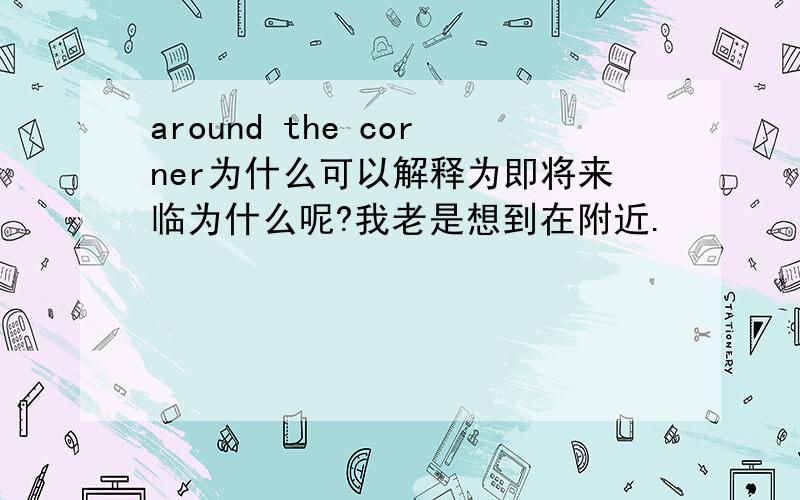 around the corner为什么可以解释为即将来临为什么呢?我老是想到在附近.

STATIONERY